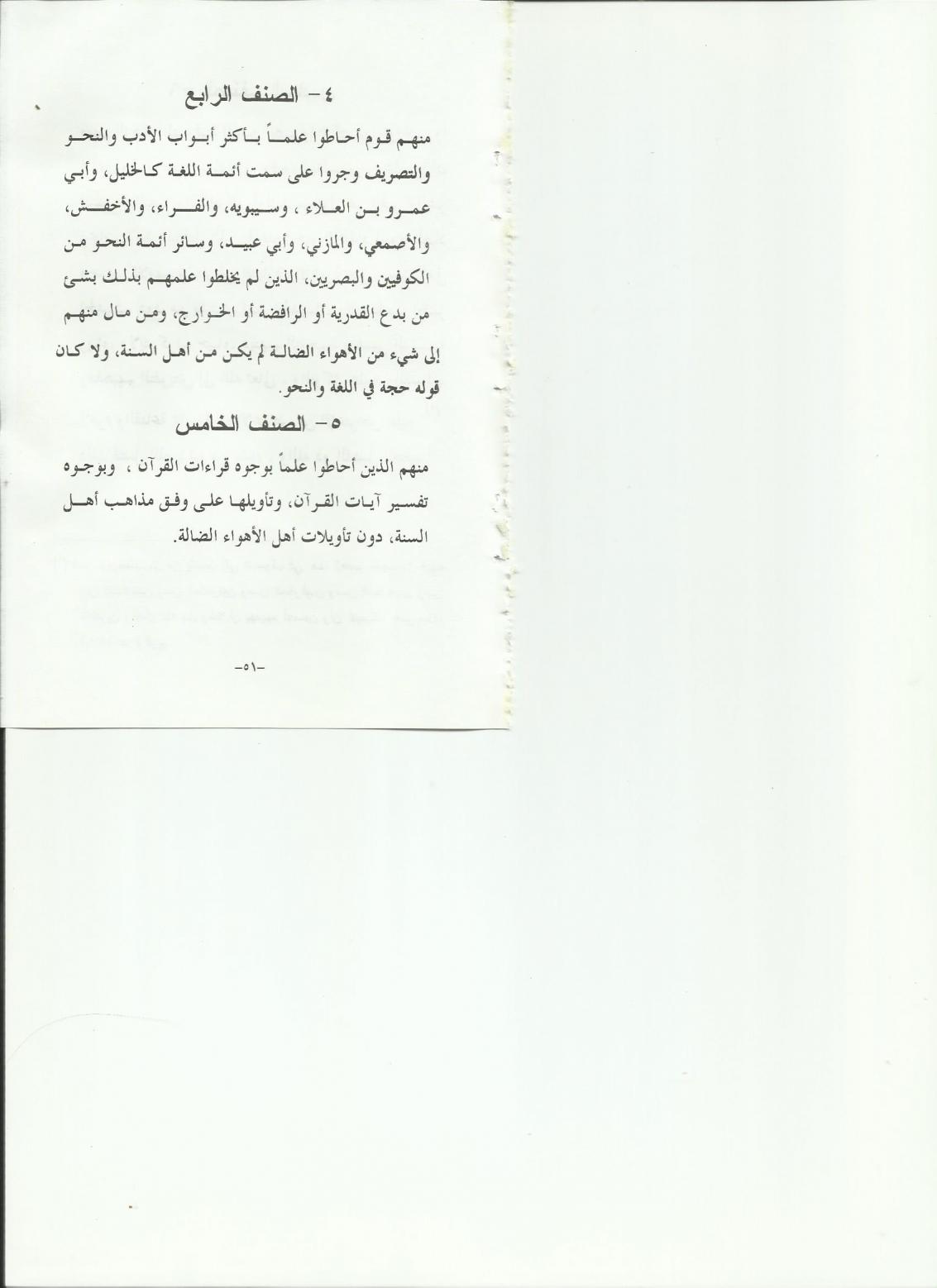 ٤ - الصنف الرابع

منهم قوم أحاطوا علماً بأكثر أبواب الأدب والنحو والتصريف وجروا على سمت أئمة اللغة كالخليل، وأبي عمرو بن العلاء ، وسيبويه، والفراء، والأخفش، والأصمعي، والمازني، وأبي عبيد، وسائر أئمة النحو من الكوفيين والبصريين، الذين لم يخلطوا علمهم بذلك بشئ من بدع القدرية أو الرافضة أو الخوارج، ومن مال منهم إلى شيء من الأهواء الضالة لم يكن من أهل السنة، ولا كان قوله حجة في اللغة والنحو.

٥ - الصنف الخامس

منهم الذين أحاطوا علماً بوجوه قراءات القرآن ، وبوجوه تفسير آيات القرآن، وتأويلها على وفق مذاهب أهل السنة، دون تأويلات أهل الأهواء الضالة.

-٥١-